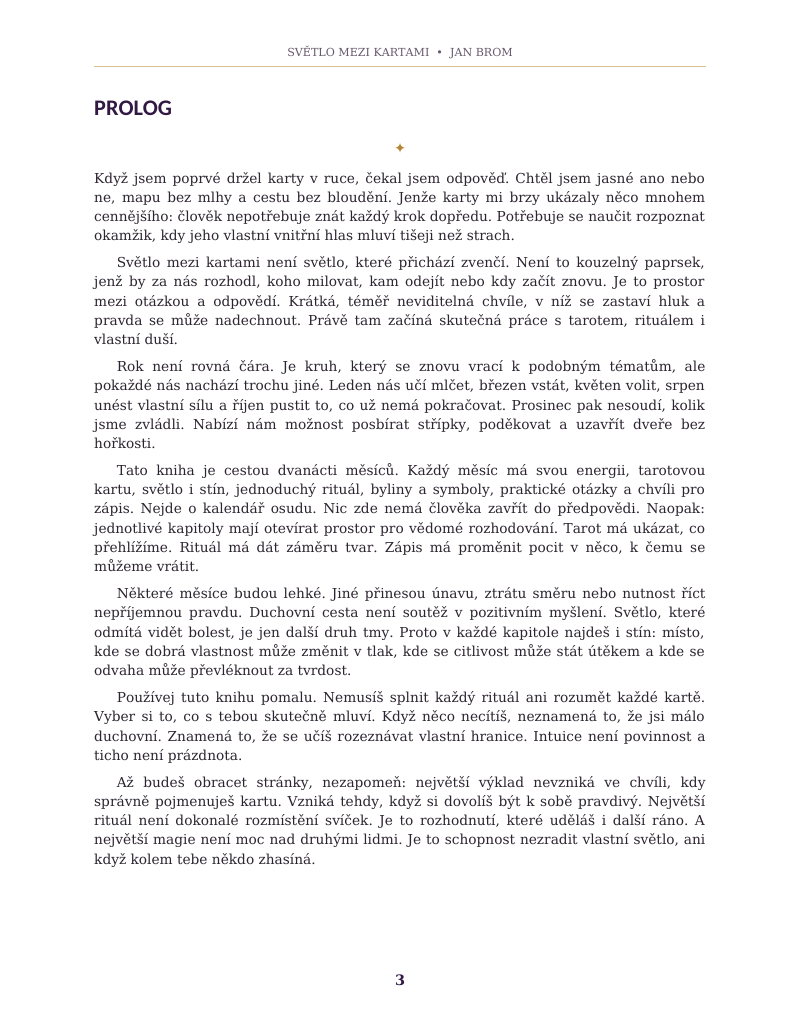 SVĚTLO MEZI KARTAMI • JAN BROM

PROLOG

✦

Když jsem poprvé držel karty v ruce, čekal jsem odpověď. Chtěl jsem jasné ano nebo ne, mapu bez mlhy a cestu bez bloudění. Jenže karty mi brzy ukázaly něco mnohem cennějšího: člověk nepotřebuje znát každý krok dopředu. Potřebuje se naučit rozpoznat okamžik, kdy jeho vlastní vnitřní hlas mluví tišeji než strach.

Světlo mezi kartami není světlo, které přichází zvenčí. Není to kouzelný paprsek, jenž by za nás rozhodl, koho milovat, kam odejít nebo kdy začít znovu. Je to prostor mezi otázkou a odpovědí. Krátká, téměř neviditelná chvíle, v níž se zastaví hluk a pravda se může nadechnout. Právě tam začíná skutečná práce s tarotem, rituálem i vlastní duší.

Rok není rovná čára. Je kruh, který se znovu vrací k podobným tématům, ale pokaždé nás nachází trochu jiné. Leden nás učí mlčet, březen vstát, květen volit, srpen unést vlastní sílu a říjen pustit to, co už nemá pokračovat. Prosinec pak nesoudí, kolik jsme zvládli. Nabízí nám možnost posbírat střípky, poděkovat a uzavřít dveře bez hořkosti.

Tato kniha je cestou dvanácti měsíců. Každý měsíc má svou energii, tarotovou kartu, světlo i stín, jednoduchý rituál, byliny a symboly, praktické otázky a chvíli pro zápis. Nejde o kalendář osudu. Nic zde nemá člověka zavřít do předpovědi. Naopak: jednotlivé kapitoly mají otevírat prostor pro vědomé rozhodování. Tarot má ukázat, co přehlížíme. Rituál má dát záměru tvar. Zápis má proměnit pocit v něco, k čemu se můžeme vrátit.

Některé měsíce budou lehké. Jiné přinesou únavu, ztrátu směru nebo nutnost říct nepříjemnou pravdu. Duchovní cesta není soutěž v pozitivním myšlení. Světlo, které odmítá vidět bolest, je jen další druh tmy. Proto v každé kapitole najdeš i stín: místo, kde se dobrá vlastnost může změnit v tlak, kde se citlivost může stát útěkem a kde se odvaha může převléknout za tvrdost.

Používej tuto knihu pomalu. Nemusíš splnit každý rituál ani rozumět každé kartě. Vyber si to, co s tebou skutečně mluví. Když něco necítíš, neznamená to, že jsi málo duchovní. Znamená to, že se učíš rozeznávat vlastní hranice. Intuice není povinnost a ticho není prázdnota.

Až budeš obracet stránky, nezapomeň: největší výklad nevzniká ve chvíli, kdy správně pojmenuješ kartu. Vzniká tehdy, když si dovolíš být k sobě pravdivý. Největší rituál není dokonalé rozmístění svíček. Je to rozhodnutí, které uděláš i další ráno. A největší magie není moc nad druhými lidmi. Je to schopnost nezradit vlastní světlo, ani když kolem tebe někdo zhasíná.

3